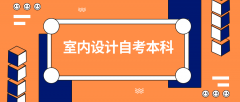 室内设计自考本科